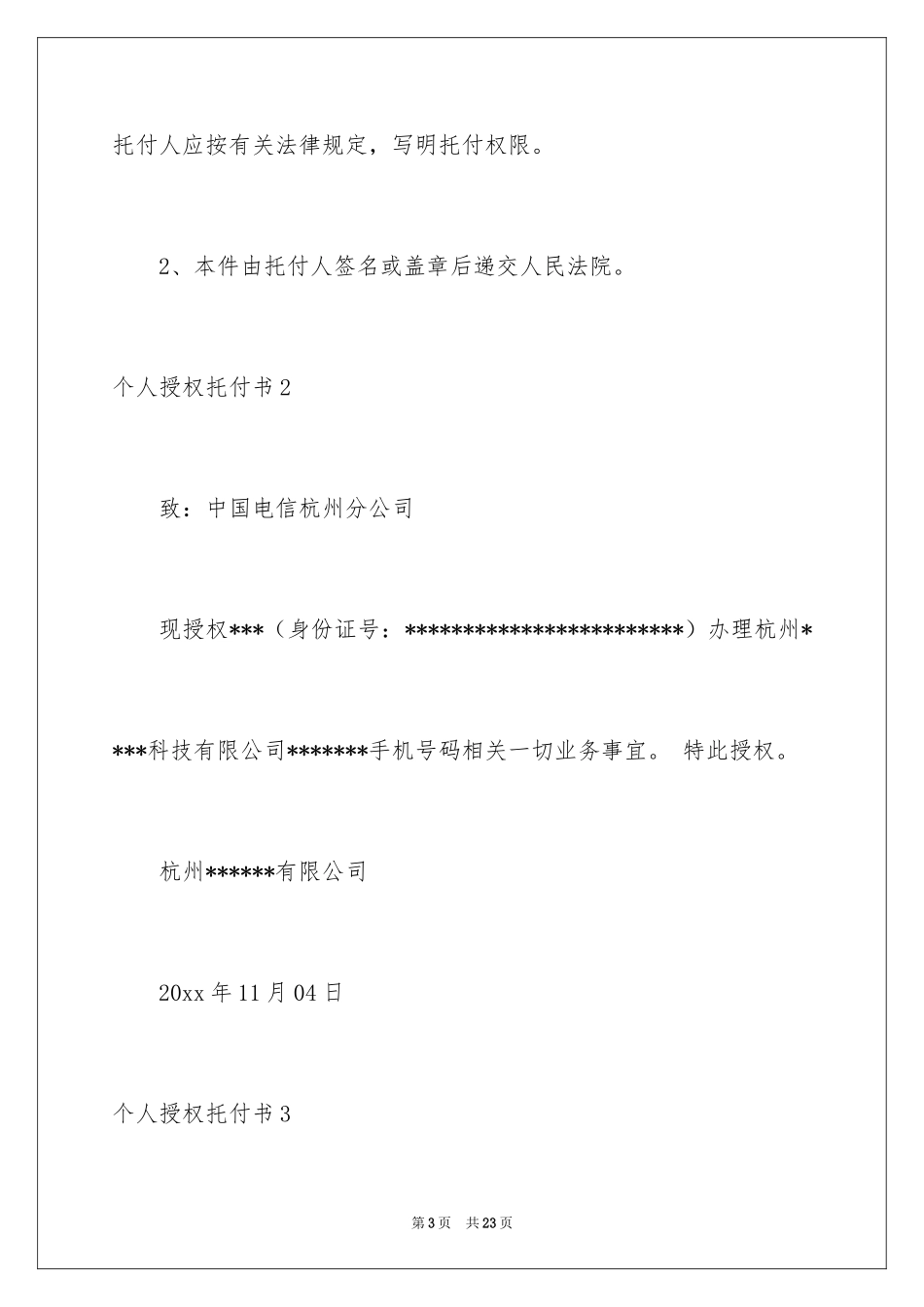 托付人应按有关法律规定，写明托付权限。

2、本件由托付人签名或盖章后递交人民法院。

个人授权托付书2

致：中国电信杭州分公司

现授权***（身份证号：************************）办理杭州****科技有限公司*******手机号码相关一切业务事宜。 特此授权。

杭州******有限公司

20xx年11月04日

个人授权托付书3

第3页 共23页